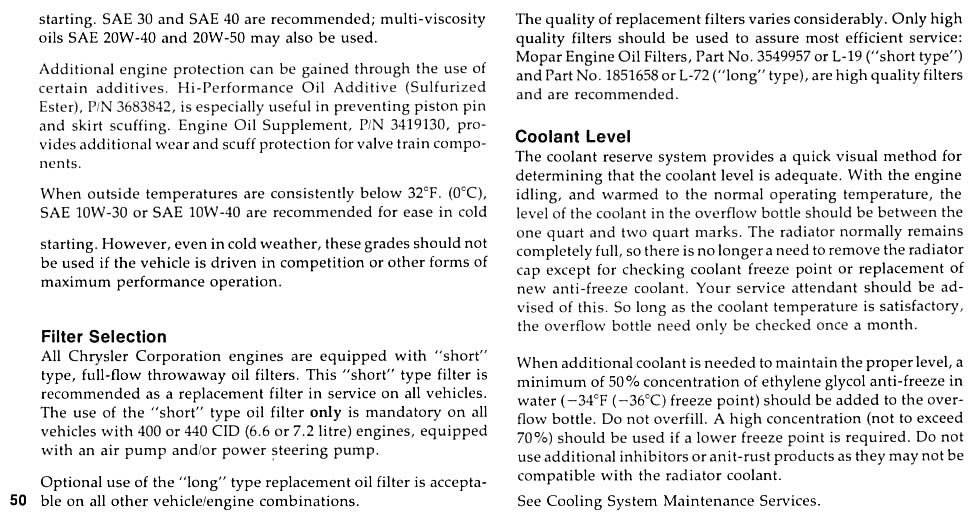 starting. SAE 30 and SAE 40 are recommended; multi-viscosity oils SAE 20W-40 and 20W-50 may also be used.

Additional engine protection can be gained through the use of certain additives. Hi-Performance Oil Additive (Sulfurized Ester), P/N 3683842, is especially useful in preventing piston pin and skirt scuffing. Engine Oil Supplement, P/N 3419130, provides additional wear and scuff protection for valve train components.

When outside temperatures are consistently below 32°F. (0°C), SAE 10W-30 or SAE 10W-40 are recommended for ease in cold

starting. However, even in cold weather, these grades should not be used if the vehicle is driven in competition or other forms of maximum performance operation.

Filter Selection
All Chrysler Corporation engines are equipped with "short" type, full-flow throwaway oil filters. This "short" type filter is recommended as a replacement filter in service on all vehicles. The use of the "short" type oil filter only is mandatory on all vehicles with 400 or 440 CID (6.6 or 7.2 litre) engines, equipped with an air pump and/or power steering pump.

Optional use of the "long" type replacement oil filter is acceptable on all other vehicle/engine combinations.

50

The quality of replacement filters varies considerably. Only high quality filters should be used to assure most efficient service: Mopar Engine Oil Filters, Part No. 3549957 or L-19 ("short type") and Part No. 1851658 or L-72 ("long" type), are high quality filters and are recommended.

Coolant Level
The coolant reserve system provides a quick visual method for determining that the coolant level is adequate. With the engine idling, and warmed to the normal operating temperature, the level of the coolant in the overflow bottle should be between the one quart and two quart marks. The radiator normally remains completely full, so there is no longer a need to remove the radiator cap except for checking coolant freeze point or replacement of new anti-freeze coolant. Your service attendant should be advised of this. So long as the coolant temperature is satisfactory, the overflow bottle need only be checked once a month.

When additional coolant is needed to maintain the proper level, a minimum of 50% concentration of ethylene glycol anti-freeze in water (−34°F (−36°C) freeze point) should be added to the overflow bottle. Do not overfill. A high concentration (not to exceed 70%) should be used if a lower freeze point is required. Do not use additional inhibitors or anit-rust products as they may not be compatible with the radiator coolant.

See Cooling System Maintenance Services.